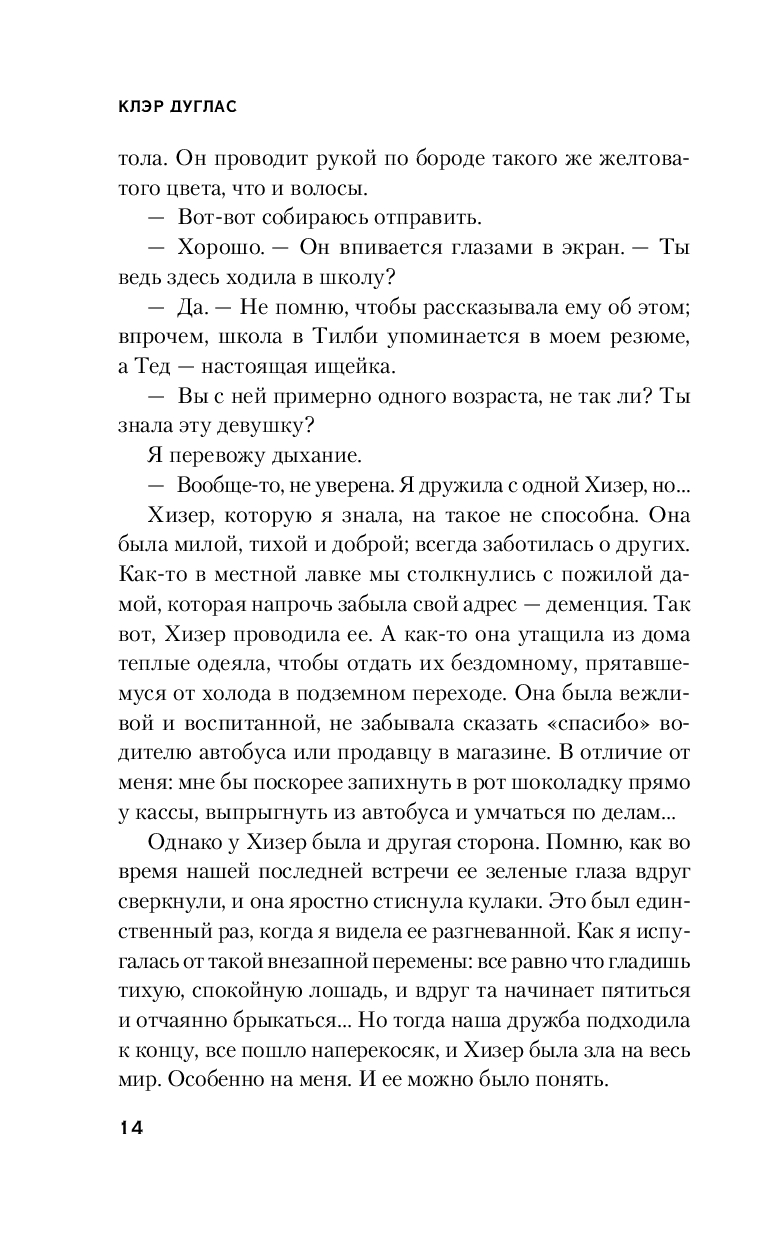 КЛЭР ДУГЛАС

тола. Он проводит рукой по бороде такого же желтоватого цвета, что и волосы.

— Вот-вот собираюсь отправить.

— Хорошо. — Он впивается глазами в экран. — Ты ведь здесь ходила в школу?

— Да. — Не помню, чтобы рассказывала ему об этом; впрочем, школа в Тилби упоминается в моем резюме, а Тед — настоящая ищейка.

— Вы с ней примерно одного возраста, не так ли? Ты знала эту девушку?

Я перевожу дыхание.

— Вообще-то, не уверена. Я дружила с одной Хизер, но...

Хизер, которую я знала, на такое не способна. Она была милой, тихой и доброй; всегда заботилась о других. Как-то в местной лавке мы столкнулись с пожилой дамой, которая напрочь забыла свой адрес — деменция. Так вот, Хизер проводила ее. А как-то она утащила из дома теплые одеяла, чтобы отдать их бездомному, прятавшемуся от холода в подземном переходе. Она была вежливой и воспитанной, не забывала сказать «спасибо» водителю автобуса или продавцу в магазине. В отличие от меня: мне бы поскорее запихнуть в рот шоколадку прямо у кассы, выпрыгнуть из автобуса и умчаться по делам...

Однако у Хизер была и другая сторона. Помню, как во время нашей последней встречи ее зеленые глаза вдруг сверкнули, и она яростно стиснула кулаки. Это был единственный раз, когда я видела ее разгневанной. Как я испугалась от такой внезапной перемены: все равно что гладишь тихую, спокойную лошадь, и вдруг та начинает пятиться и отчаянно брыкаться... Но тогда наша дружба подходила к концу, все пошло наперекосяк, и Хизер была зла на весь мир. Особенно на меня. И ее можно было понять.

14